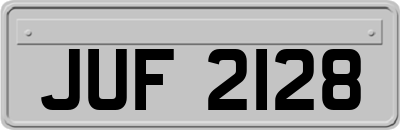 JUF 2128